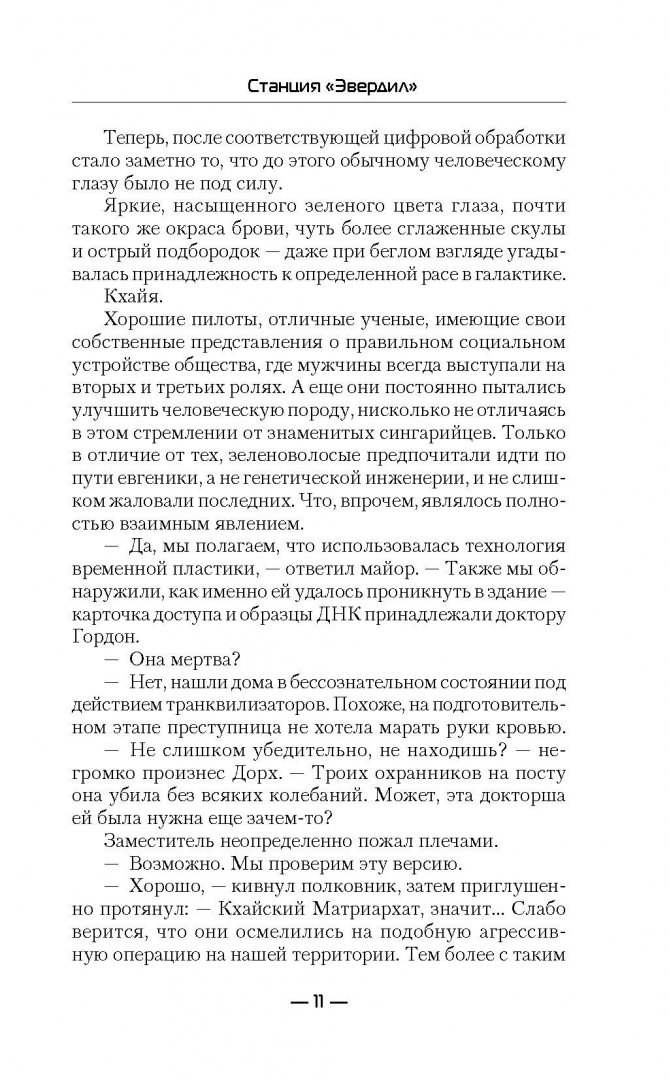 Станция «Эвердил»

Теперь, после соответствующей цифровой обработки стало заметно то, что до этого обычному человеческому глазу было не под силу.

Яркие, насыщенного зеленого цвета глаза, почти такого же окраса брови, чуть более сглаженные скулы и острый подбородок — даже при беглом взгляде угадывалась принадлежность к определенной расе в галактике.

Кхайя.

Хорошие пилоты, отличные ученые, имеющие свои собственные представления о правильном социальном устройстве общества, где мужчины всегда выступали на вторых и третьих ролях. А еще они постоянно пытались улучшить человеческую породу, нисколько не отличаясь в этом стремлении от знаменитых сингарийцев. Только в отличие от тех, зеленоволосые предпочитали идти по пути евгеники, а не генетической инженерии, и не слишком жаловали последних. Что, впрочем, являлось полностью взаимным явлением.

— Да, мы полагаем, что использовалась технология временной пластики, — ответил майор. — Также мы обнаружили, как именно ей удалось проникнуть в здание — карточка доступа и образцы ДНК принадлежали доктору Гордон.

— Она мертва?

— Нет, нашли дома в бессознательном состоянии под действием транквилизаторов. Похоже, на подготовительном этапе преступница не хотела марать руки кровью.

— Не слишком убедительно, не находишь? — негромко произнес Дорх. — Троих охранников на посту она убила без всяких колебаний. Может, эта докторша ей была нужна еще зачем-то?

Заместитель неопределенно пожал плечами.

— Возможно. Мы проверим эту версию.

— Хорошо, — кивнул полковник, затем приглушенно протянул: — Кхайский Матриархат, значит... Слабо верится, что они осмелились на подобную агрессивную операцию на нашей территории. Тем более с таким

— 11 —